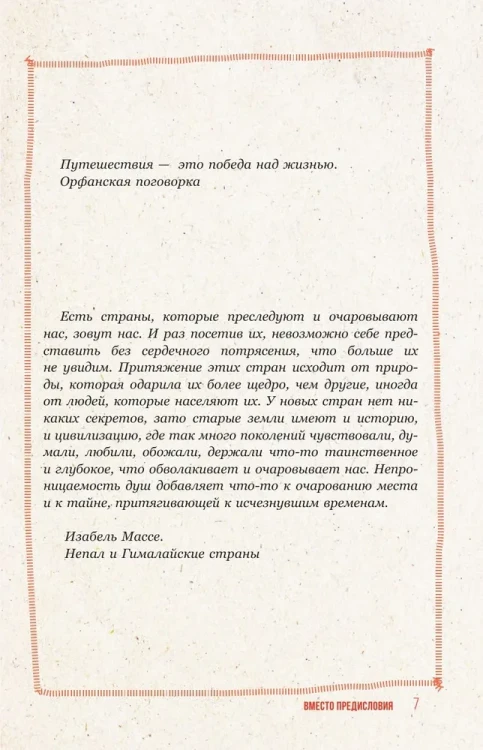 Путешествия — это победа над жизнью.
Орфанская поговорка

Есть страны, которые преследуют и очаровывают нас, зовут нас. И раз посетив их, невозможно себе представить без сердечного потрясения, что больше их не увидим. Притяжение этих стран исходит от природы, которая одарила их более щедро, чем другие, иногда от людей, которые населяют их. У новых стран нет никаких секретов, зато старые земли имеют и историю, и цивилизацию, где так много поколений чувствовали, думали, любили, обожали, держали что-то таинственное и глубокое, что обволакивает и очаровывает нас. Непроницаемость душ добавляет что-то к очарованию места и к тайне, притягивающей к исчезнувшим временам.

Изабель Массе.
Непал и Гималайские страны

ВМЕСТО ПРЕДИСЛОВИЯ 7